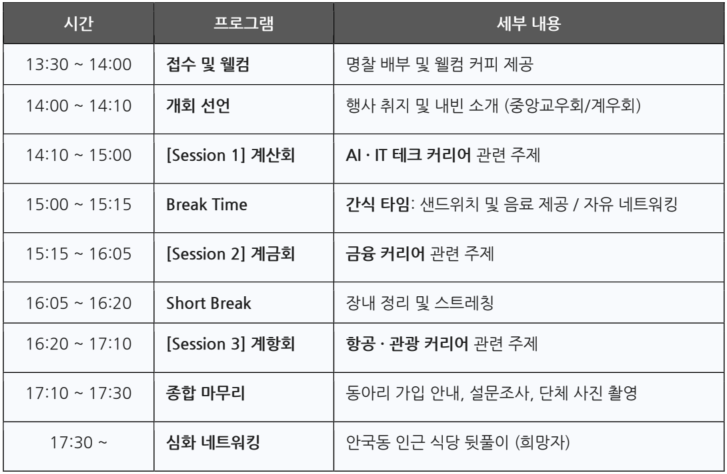 | 시간 | 프로그램 | 세부 내용 |
|---|---|---|
| 13:30 ~ 14:00 | 접수 및 웰컴 | 명찰 배부 및 웰컴 커피 제공 |
| 14:00 ~ 14:10 | 개회 선언 | 행사 취지 및 내빈 소개 (중앙교우회/계우회) |
| 14:10 ~ 15:00 | [Session 1] 계산회 | AI · IT 테크 커리어 관련 주제 |
| 15:00 ~ 15:15 | Break Time | 간식 타임: 샌드위치 및 음료 제공 / 자유 네트워킹 |
| 15:15 ~ 16:05 | [Session 2] 계금회 | 금융 커리어 관련 주제 |
| 16:05 ~ 16:20 | Short Break | 장내 정리 및 스트레칭 |
| 16:20 ~ 17:10 | [Session 3] 계항회 | 항공 · 관광 커리어 관련 주제 |
| 17:10 ~ 17:30 | 종합 마무리 | 동아리 가입 안내, 설문조사, 단체 사진 촬영 |
| 17:30 ~ | 심화 네트워킹 | 안국동 인근 식당 뒷풀이 (희망자) |